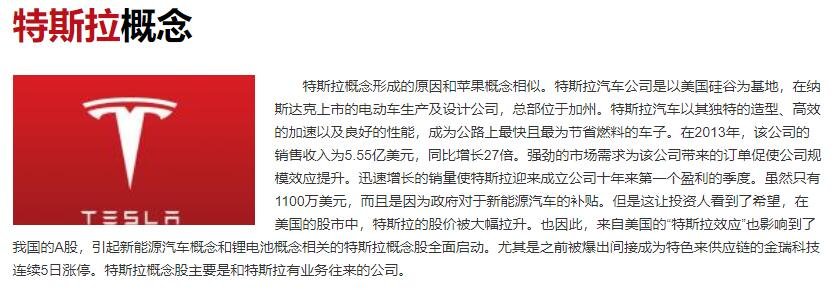 特斯拉概念

TESLA

特斯拉概念形成的原因和苹果概念相似。特斯拉汽车公司是以美国硅谷为基地，在纳斯达克上市的电动车生产及设计公司，总部位于加州。特斯拉汽车以其独特的造型、高效的加速以及良好的性能，成为公路上最快且最为节省燃料的车子。在2013年，该公司的销售收入为5.55亿美元，同比增长27倍。强劲的市场需求为该公司带来的订单促使公司规模效应提升。迅速增长的销量使特斯拉迎来成立公司十年来第一个盈利的季度。虽然只有1100万美元，而且是因为政府对于新能源汽车的补贴。但是这让投资人看到了希望，在美国的股市中，特斯拉的股价被大幅拉升。也因此，来自美国的“特斯拉效应”也影响到了我国的A股，引起新能源汽车概念和锂电池概念相关的特斯拉概念股全面启动。尤其是之前被爆出间接成为特色来供应链的金瑞科技连续5日涨停。特斯拉概念股主要是和特斯拉有业务往来的公司。